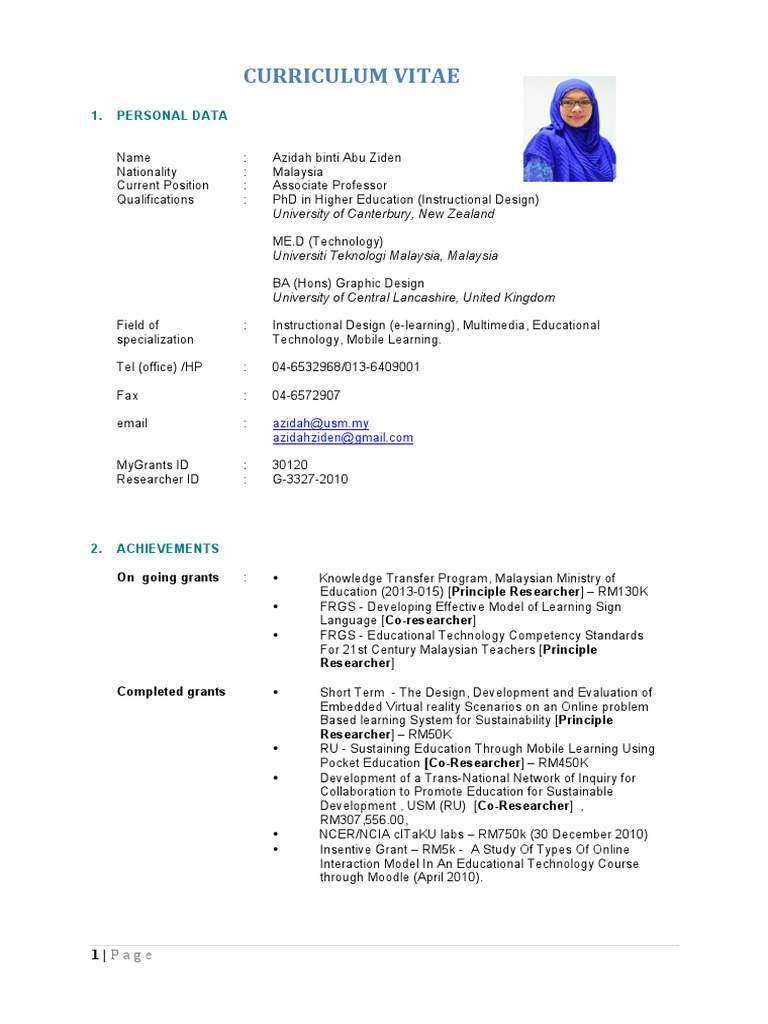 CURRICULUM VITAE

1. PERSONAL DATA

Name : Azidah binti Abu Ziden
Nationality : Malaysia
Current Position : Associate Professor
Qualifications : PhD in Higher Education (Instructional Design)
University of Canterbury, New Zealand

ME.D (Technology)
Universiti Teknologi Malaysia, Malaysia

BA (Hons) Graphic Design
University of Central Lancashire, United Kingdom

Field of specialization : Instructional Design (e-learning), Multimedia, Educational Technology, Mobile Learning.

Tel (office) /HP : 04-6532968/013-6409001

Fax : 04-6572907

email : azidah@usm.my
azidahziden@gmail.com

MyGrants ID : 30120
Researcher ID : G-3327-2010

2. ACHIEVEMENTS

On going grants :
• Knowledge Transfer Program, Malaysian Ministry of Education (2013-015) [Principle Researcher] – RM130K
• FRGS - Developing Effective Model of Learning Sign Language [Co-researcher]
• FRGS - Educational Technology Competency Standards For 21st Century Malaysian Teachers [Principle Researcher]

Completed grants
• Short Term - The Design, Development and Evaluation of Embedded Virtual reality Scenarios on an Online problem Based learning System for Sustainability [Principle Researcher] – RM50K
• RU - Sustaining Education Through Mobile Learning Using Pocket Education [Co-Researcher] – RM450K
• Development of a Trans-National Network of Inquiry for Collaboration to Promote Education for Sustainable Development , USM (RU) [Co-Researcher] , RM307,556.00,
• NCER/NCIA cITaKU labs – RM750k (30 December 2010)
• Insentive Grant – RM5k - A Study Of Types Of Online Interaction Model In An Educational Technology Course through Moodle (April 2010).

1 | P a g e